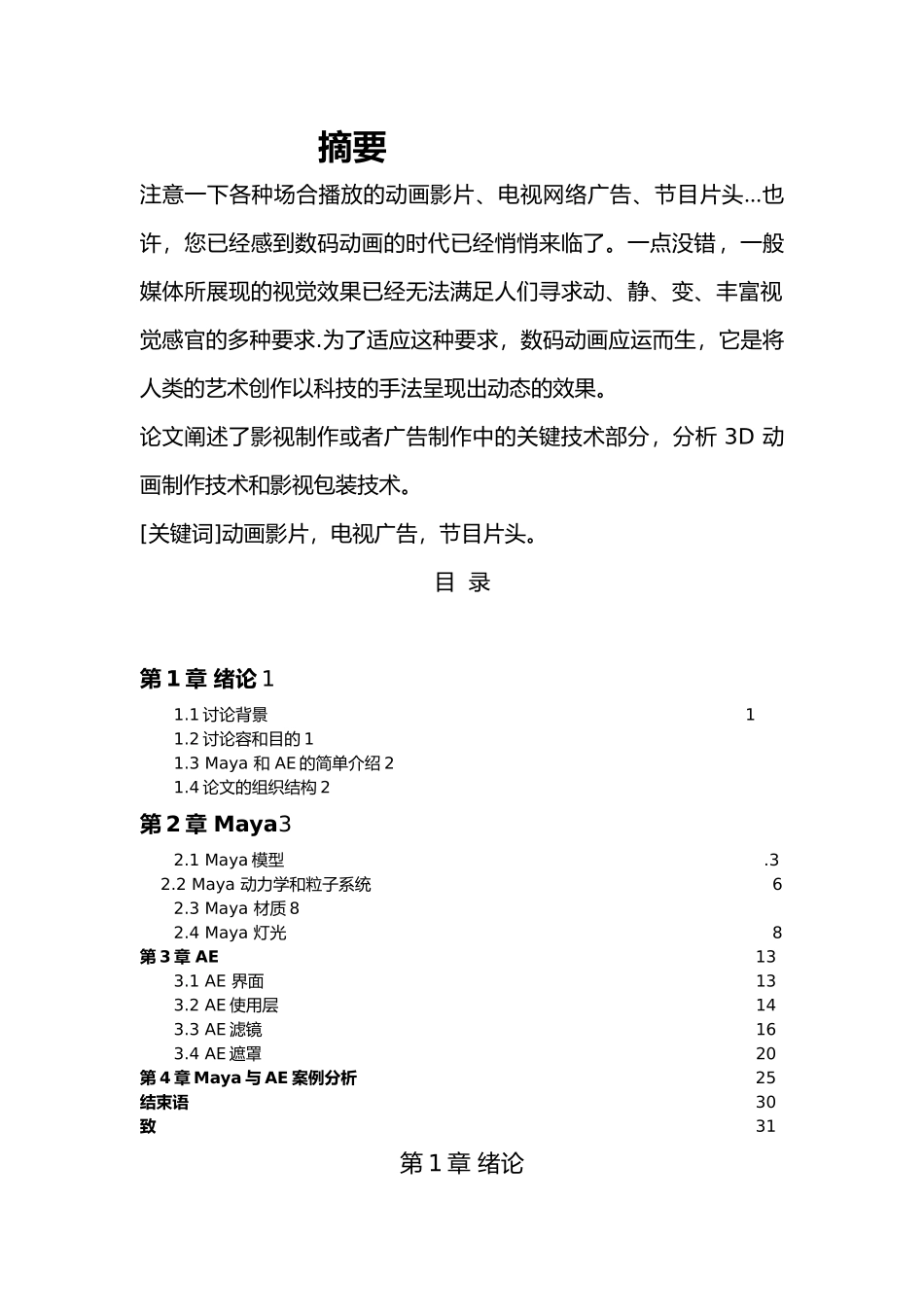 摘要

注意一下各种场合播放的动画影片、电视网络广告、节目片头...也许，您已经感到数码动画的时代已经悄悄来临了。一点没错，一般媒体所展现的视觉效果已经无法满足人们寻求动、静、变、丰富视觉感官的多种要求.为了适应这种要求，数码动画应运而生，它是将人类的艺术创作以科技的手法呈现出动态的效果。

论文阐述了影视制作或者广告制作中的关键技术部分，分析 3D 动画制作技术和影视包装技术。

[关键词]动画影片，电视广告，节目片头。

目 录

第 1 章 绪论 1
1.1 讨论背景 1
1.2 讨论容和目的 1
1.3 Maya 和 AE 的简单介绍 2
1.4 论文的组织结构 2
第 2 章 Maya3
2.1 Maya 模型 .3
2.2 Maya 动力学和粒子系统 6
2.3 Maya 材质 8
2.4 Maya 灯光 8
第 3 章 AE 13
3.1 AE 界面 13
3.2 AE 使用层 14
3.3 AE 滤镜 16
3.4 AE 遮罩 20
第 4 章 Maya 与 AE 案例分析 25
结束语 30
致 31

第 1 章 绪论